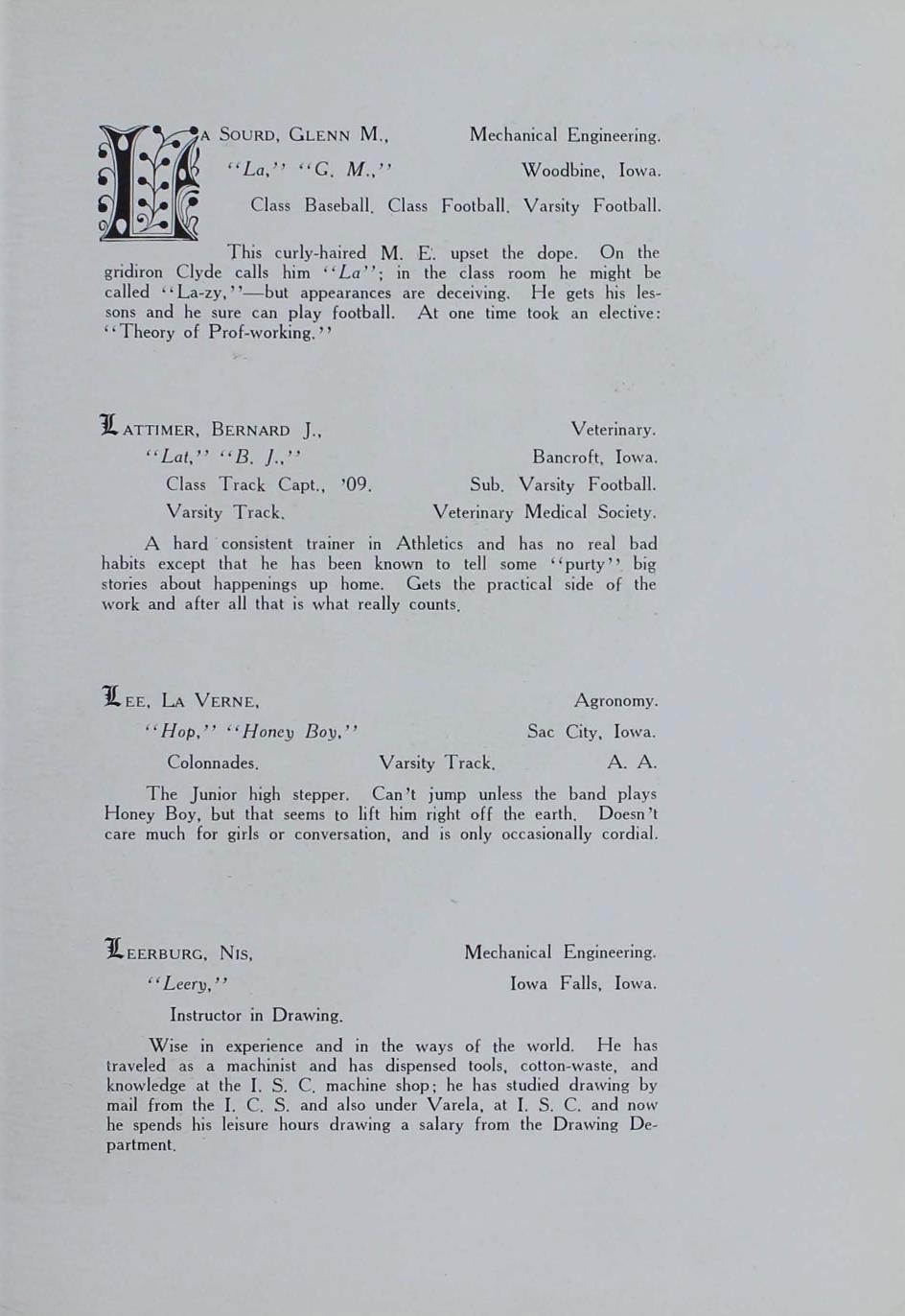 LA SOURD, GLENN M., Mechanical Engineering.

"La," "G. M.," Woodbine, Iowa.

Class Baseball. Class Football. Varsity Football.

This curly-haired M. E. upset the dope. On the gridiron Clyde calls him "La"; in the class room he might be called "La-zy,"—but appearances are deceiving. He gets his lessons and he sure can play football. At one time took an elective: "Theory of Prof-working."

LATTIMER, BERNARD J., Veterinary.

"Lat," "B. J.," Bancroft, Iowa.

Class Track Capt., '09. Sub. Varsity Football.

Varsity Track. Veterinary Medical Society.

A hard consistent trainer in Athletics and has no real bad habits except that he has been known to tell some "purty" big stories about happenings up home. Gets the practical side of the work and after all that is what really counts.

LEE, LA VERNE, Agronomy.

"Hop," "Honey Boy," Sac City, Iowa.

Colonnades. Varsity Track. A. A.

The Junior high stepper. Can't jump unless the band plays Honey Boy, but that seems to lift him right off the earth. Doesn't care much for girls or conversation, and is only occasionally cordial.

LEERBURG, NIS, Mechanical Engineering.

"Leery," Iowa Falls, Iowa.

Instructor in Drawing.

Wise in experience and in the ways of the world. He has traveled as a machinist and has dispensed tools, cotton-waste, and knowledge at the I. S. C. machine shop; he has studied drawing by mail from the I. C. S. and also under Varela, at I. S. C. and now he spends his leisure hours drawing a salary from the Drawing Department.